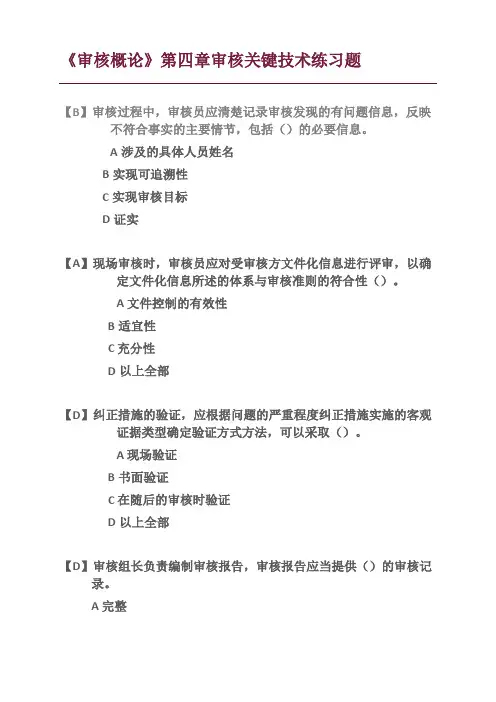 《审核概论》第四章审核关键技术练习题

【B】审核过程中，审核员应清楚记录审核发现的有问题信息，反映不符合事实的主要情节，包括（）的必要信息。

A 涉及的具体人员姓名

B 实现可追溯性

C 实现审核目标

D 证实

【A】现场审核时，审核员应对受审核方文件化信息进行评审，以确定文件化信息所述的体系与审核准则的符合性（）。

A 文件控制的有效性

B 适宜性

C 充分性

D 以上全部

【D】纠正措施的验证，应根据问题的严重程度纠正措施实施的客观证据类型确定验证方式方法，可以采取（）。

A 现场验证

B 书面验证

C 在随后的审核时验证

D 以上全部

【D】审核组长负责编制审核报告，审核报告应当提供（）的审核记录。

A 完整